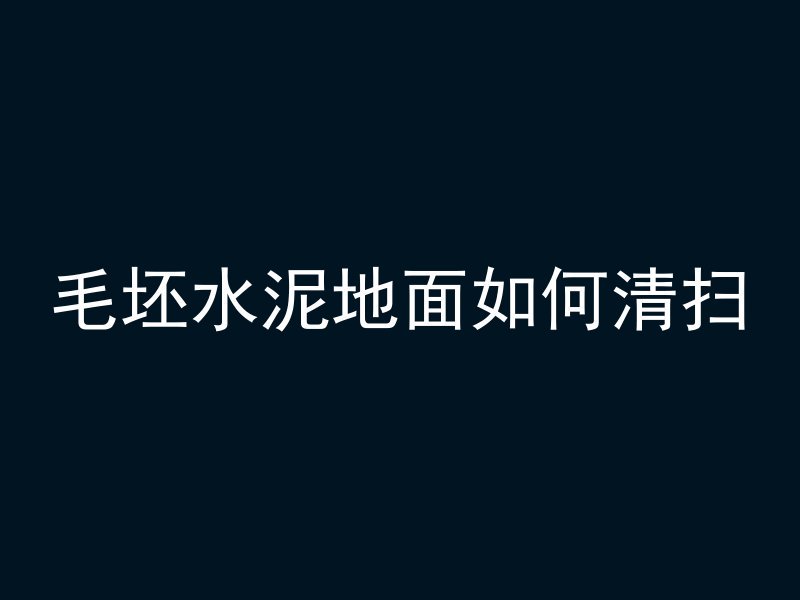 毛坯水泥地面如何清扫